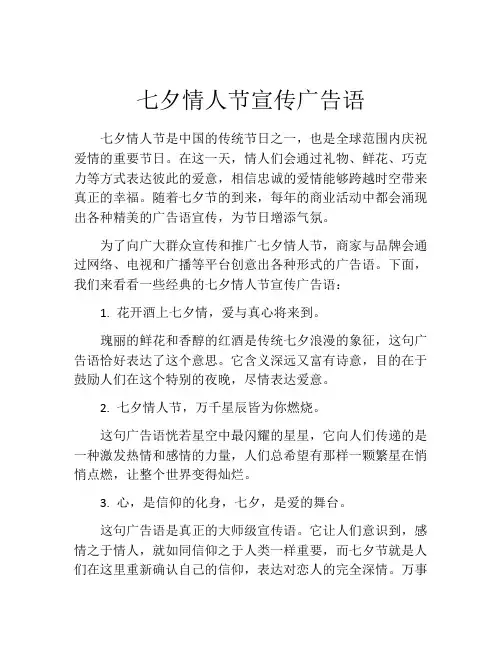 七夕情人节宣传广告语

七夕情人节是中国的传统节日之一，也是全球范围内庆祝爱情的重要节日。在这一天，情人们会通过礼物、鲜花、巧克力等方式表达彼此的爱意，相信忠诚的爱情能够跨越时空带来真正的幸福。随着七夕节的到来，每年的商业活动中都会涌现出各种精美的广告语宣传，为节日增添气氛。

为了向广大群众宣传和推广七夕情人节，商家与品牌会通过网络、电视和广播等平台创意出各种形式的广告语。下面，我们来看看一些经典的七夕情人节宣传广告语：

1. 花开酒上七夕情，爱与真心将来到。

瑰丽的鲜花和香醇的红酒是传统七夕浪漫的象征，这句广告语恰好表达了这个意思。它含义深远又富有诗意，目的在于鼓励人们在这个特别的夜晚，尽情表达爱意。

2. 七夕情人节，万千星辰皆为你燃烧。

这句广告语恍若星空中最闪耀的星星，它向人们传递的是一种激发热情和感情的力量，人们总希望有那样一颗繁星在悄悄点燃，让整个世界变得灿烂。

3. 心，是信仰的化身，七夕，是爱的舞台。

这句广告语是真正的大师级宣传语。它让人们意识到，感情之于情人，就如同信仰之于人类一样重要，而七夕节就是人们在这里重新确认自己的信仰，表达对恋人的完全深情。万事